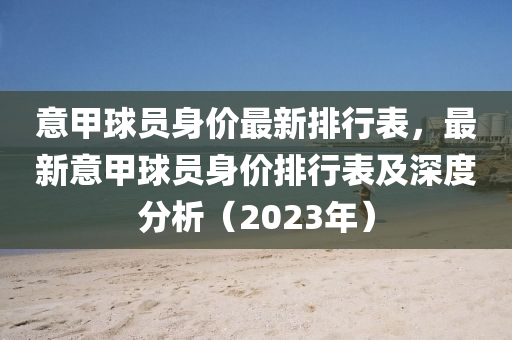 意甲球员身价最新排行表，最新意甲球员身价排行表及深度分析（2023年）